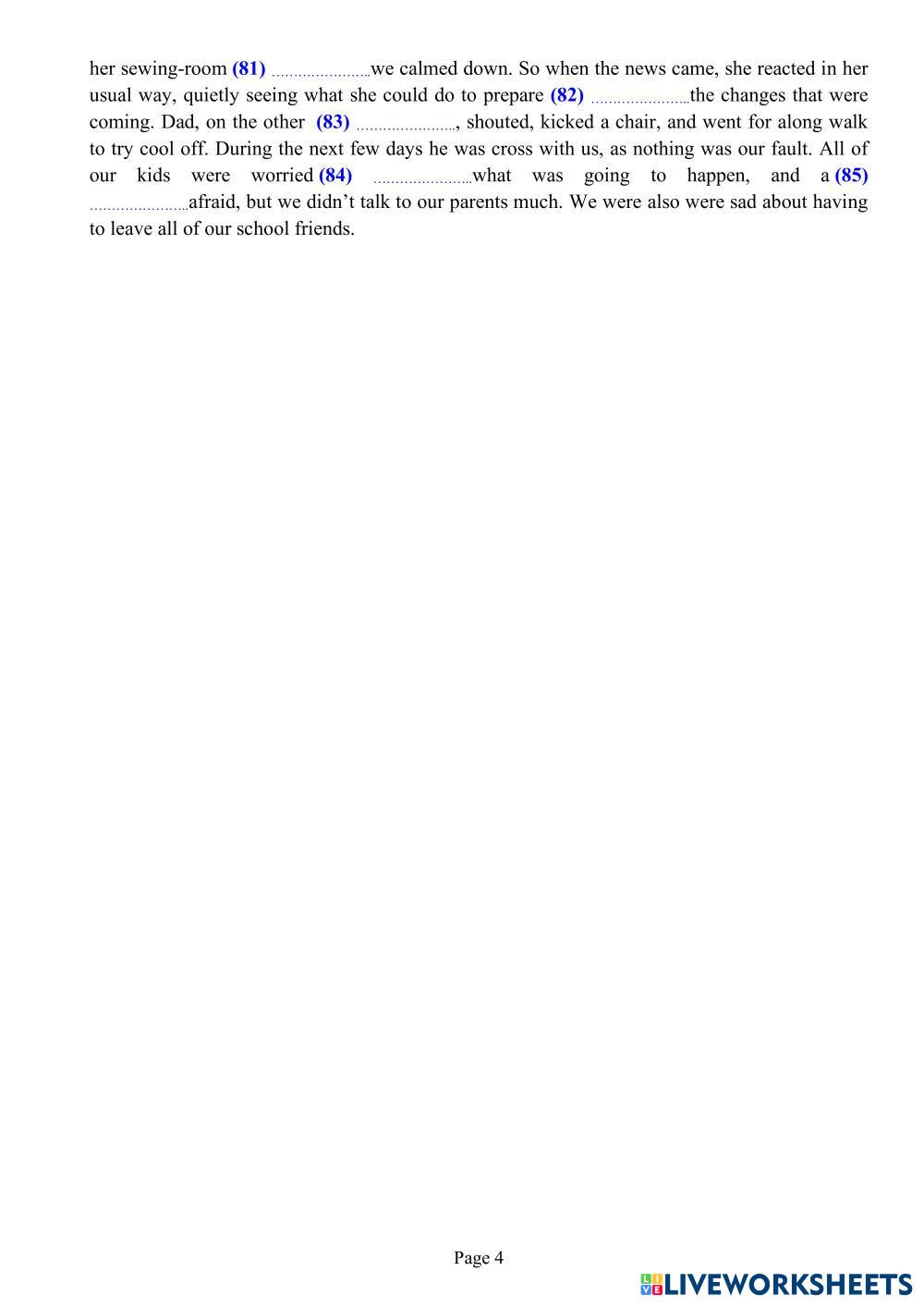 her sewing-room (81) ......................we calmed down. So when the news came, she reacted in her usual way, quietly seeing what she could do to prepare (82) ......................the changes that were coming. Dad, on the other (83) ......................, shouted, kicked a chair, and went for along walk to try cool off. During the next few days he was cross with us, as nothing was our fault. All of our kids were worried (84) ......................what was going to happen, and a (85) ......................afraid, but we didn't talk to our parents much. We were also were sad about having to leave all of our school friends.

Page 4

LIVEWORKSHEETS